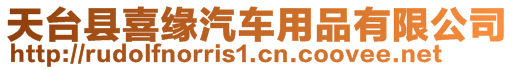 天台县喜缘汽车用品有限公司
http://rudolfnorris1.cn.coovee.net